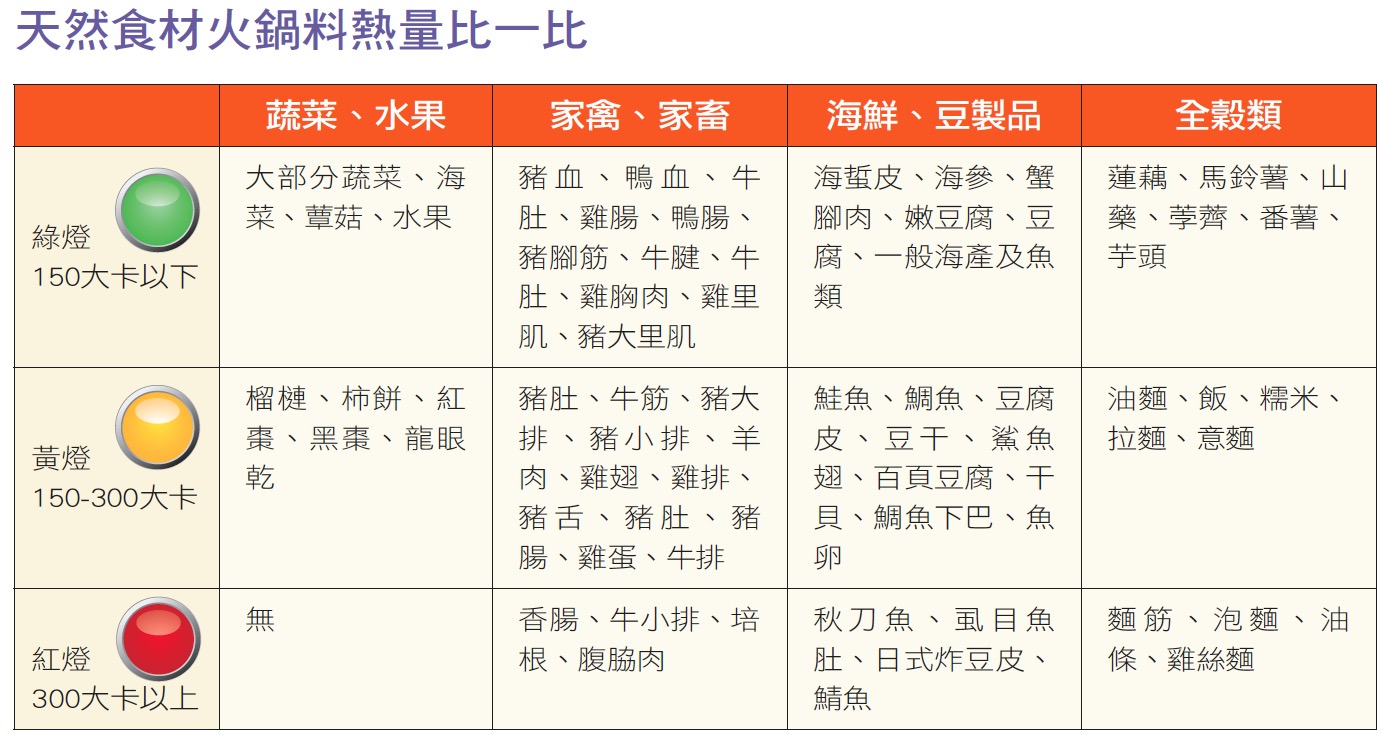 天然食材火鍋料熱量比一比

| | 蔬菜、水果 | 家禽、家畜 | 海鮮、豆製品 | 全穀類 |
|---|---|---|---|---|
| 綠燈 150大卡以下 | 大部分蔬菜、海菜、蕈菇、水果 | 豬血、鴨血、牛肚、雞腸、鴨腸、豬腳筋、牛腱、牛肚、雞胸肉、雞里肌、豬大里肌 | 海蜇皮、海參、蟹腳肉、嫩豆腐、豆腐、一般海產及魚類 | 蓮藕、馬鈴薯、山藥、荸薺、番薯、芋頭 |
| 黃燈 150-300大卡 | 榴槤、柿餅、紅棗、黑棗、龍眼乾 | 豬肚、牛筋、豬大排、豬小排、羊肉、雞翅、雞排、豬舌、豬肚、豬腸、雞蛋、牛排 | 鮭魚、鯛魚、豆腐皮、豆干、鯊魚翅、百頁豆腐、干貝、鯛魚下巴、魚卵 | 油麵、飯、糯米、拉麵、意麵 |
| 紅燈 300大卡以上 | 無 | 香腸、牛小排、培根、腹脇肉 | 秋刀魚、虱目魚肚、日式炸豆皮、鯖魚 | 麵筋、泡麵、油條、雞絲麵 |